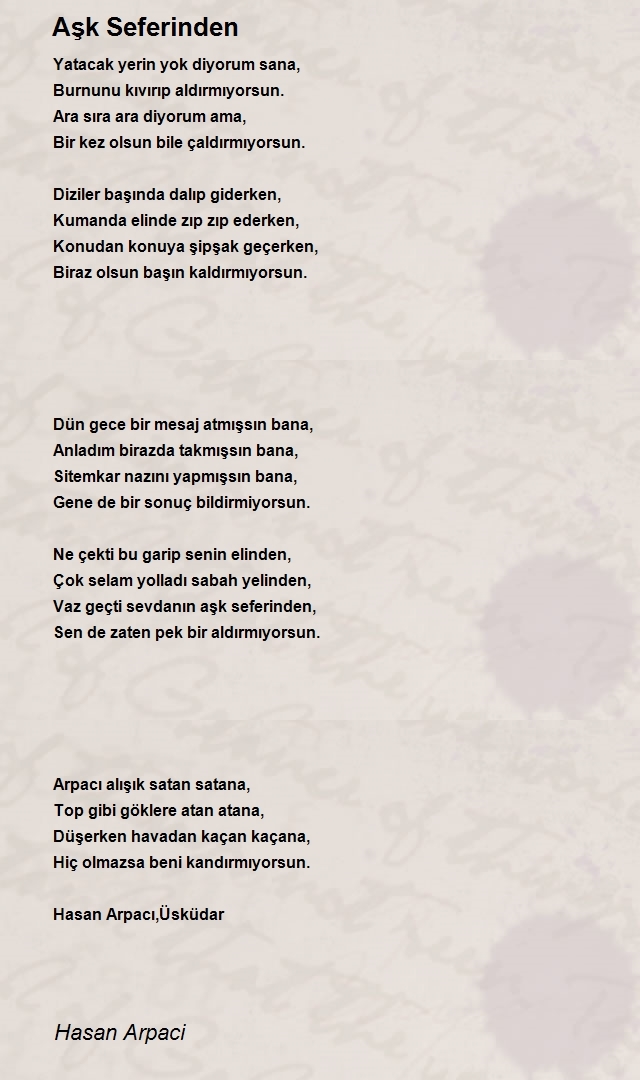 Aşk Seferinden

Yatacak yerin yok diyorum sana,
Burnunu kıvırıp aldırmıyorsun.
Ara sıra ara diyorum ama,
Bir kez olsun bile çaldırmıyorsun.

Diziler başında dalıp giderken,
Kumanda elinde zıp zıp ederken,
Konudan konuya şipşak geçerken,
Biraz olsun başın kaldırmıyorsun.

Dün gece bir mesaj atmışsın bana,
Anladım birazda takmışsın bana,
Sitemkar nazını yapmışsın bana,
Gene de bir sonuç bildirmiyorsun.

Ne çekti bu garip senin elinden,
Çok selam yolladı sabah yelinden,
Vaz geçti sevdanın aşk seferinden,
Sen de zaten pek bir aldırmıyorsun.

Arpacı alışık satan satana,
Top gibi göklere atan atana,
Düşerken havadan kaçan kaçana,
Hiç olmazsa beni kandırmıyorsun.

Hasan Arpacı,Üsküdar

Hasan Arpaci